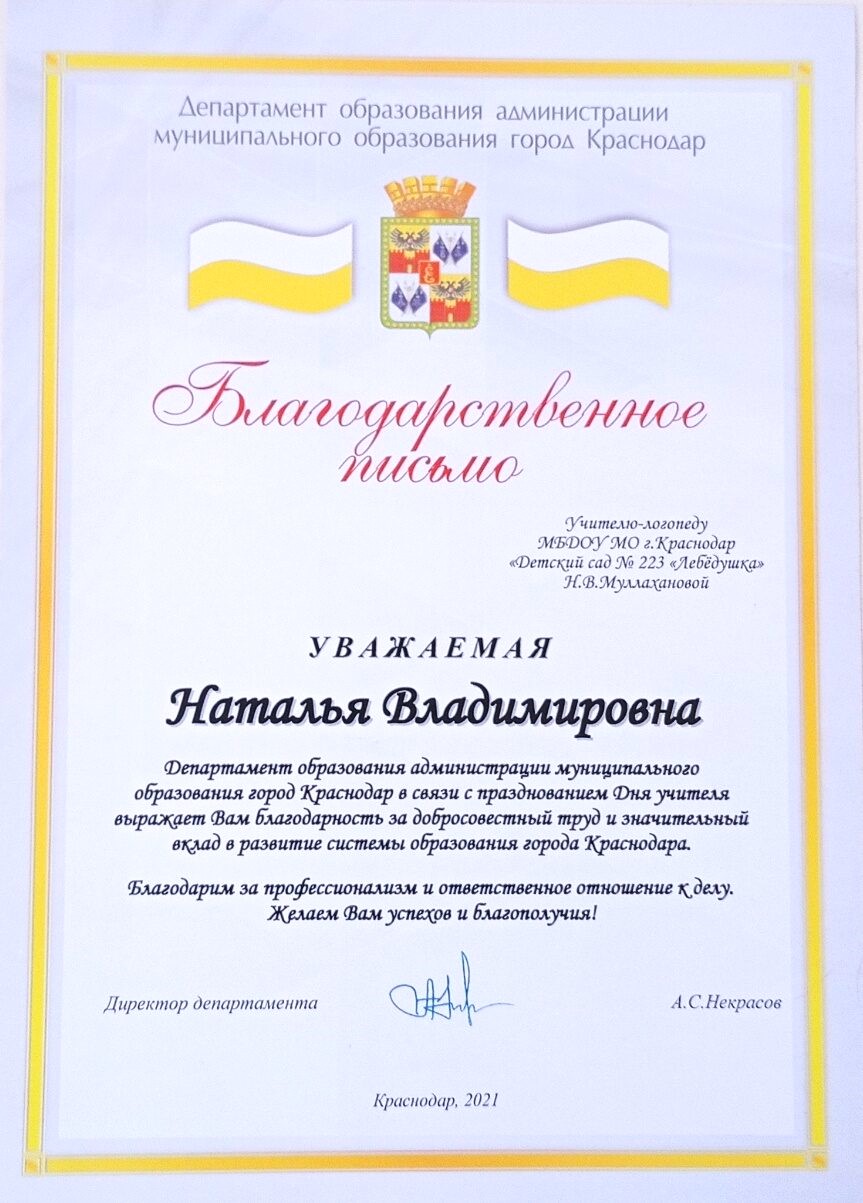 Департамент образования администрации муниципального образования город Краснодар

Благодарственное письмо

Учителю-логопеду
МБДОУ МО г.Краснодар
«Детский сад № 223 «Лебёдушка»
Н.В.Муллахановой

УВАЖАЕМАЯ

Наталья Владимировна

Департамент образования администрации муниципального образования город Краснодар в связи с празднованием Дня учителя выражает Вам благодарность за добросовестный труд и значительный вклад в развитие системы образования города Краснодара.

Благодарим за профессионализм и ответственное отношение к делу. Желаем Вам успехов и благополучия!

Директор департамента

А.С.Некрасов

Краснодар, 2021